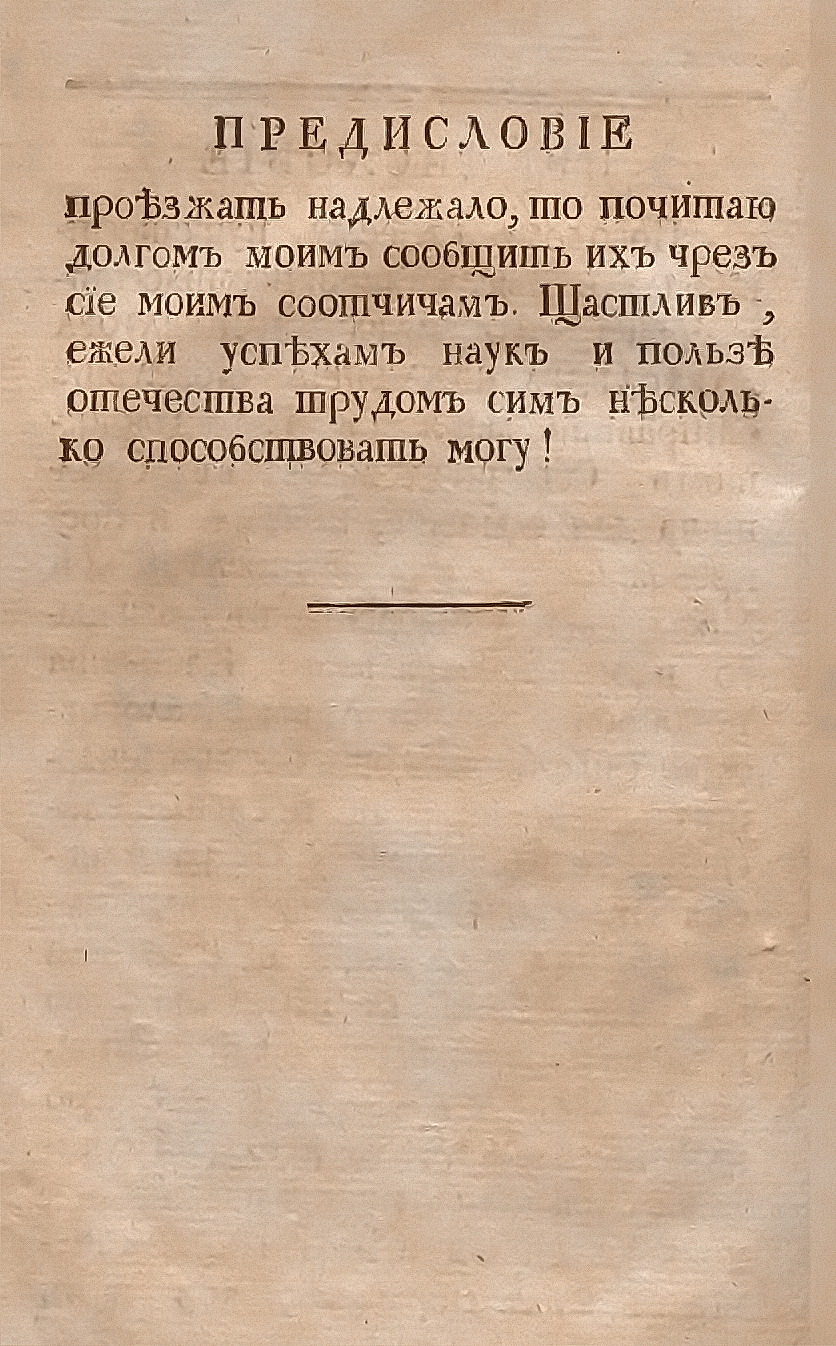 ПРЕДИСЛОВІЕ

проѣзжать надлежало, то почитаю долгомъ моимъ сообщить ихъ чрезъ сіе моимъ соотчичамъ. Щастливъ, ежели успѣхамъ наукъ и пользѣ отечества трудомъ симъ нѣсколько способствовать могу!